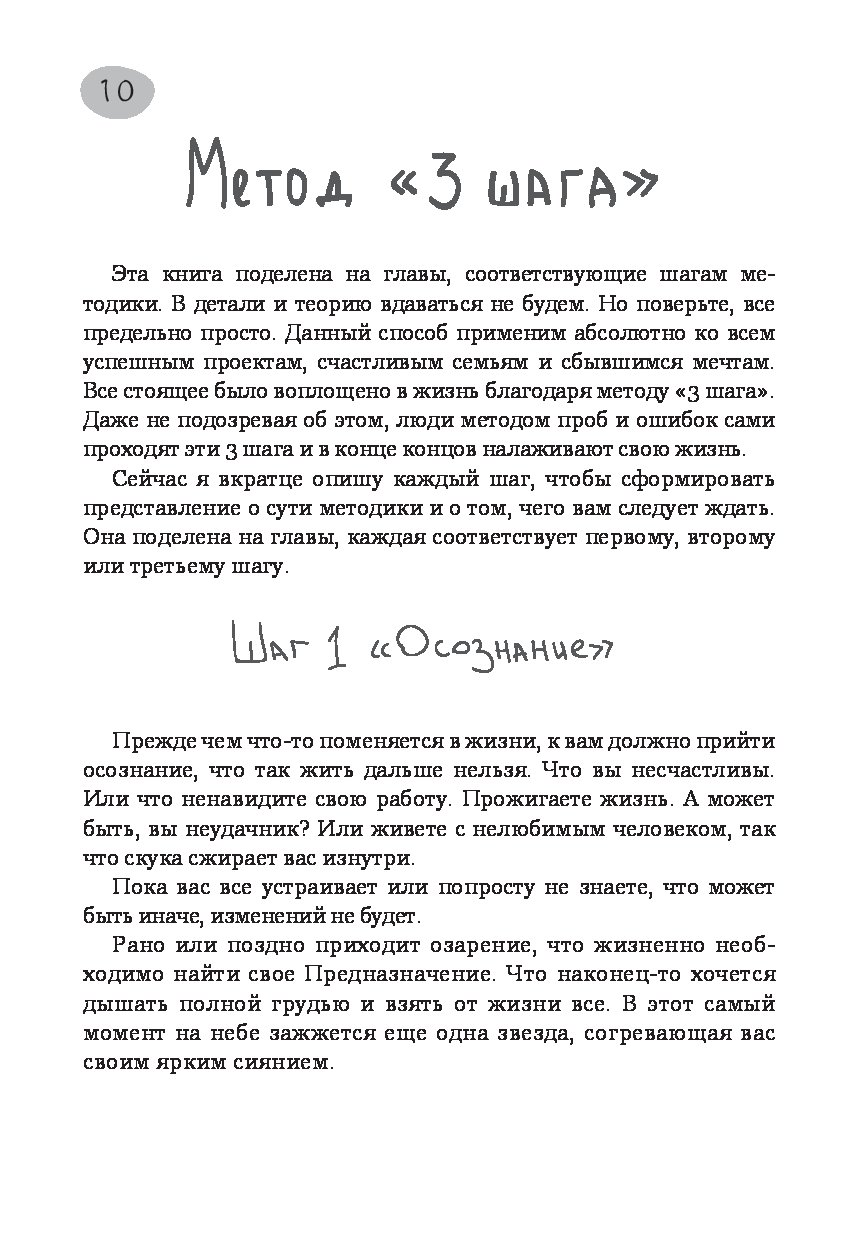 10

Метод «3 шага»

Эта книга поделена на главы, соответствующие шагам методики. В детали и теорию вдаваться не будем. Но поверьте, все предельно просто. Данный способ применим абсолютно ко всем успешным проектам, счастливым семьям и сбывшимся мечтам. Все стоящее было воплощено в жизнь благодаря методу «3 шага». Даже не подозревая об этом, люди методом проб и ошибок сами проходят эти 3 шага и в конце концов налаживают свою жизнь.

Сейчас я вкратце опишу каждый шаг, чтобы сформировать представление о сути методики и о том, чего вам следует ждать. Она поделена на главы, каждая соответствует первому, второму или третьему шагу.

Шаг 1 «Осознание»

Прежде чем что-то поменяется в жизни, к вам должно прийти осознание, что так жить дальше нельзя. Что вы несчастливы. Или что ненавидите свою работу. Прожигаете жизнь. А может быть, вы неудачник? Или живете с нелюбимым человеком, так что скука сжирает вас изнутри.

Пока вас все устраивает или попросту не знаете, что может быть иначе, изменений не будет.

Рано или поздно приходит озарение, что жизненно необходимо найти свое Предназначение. Что наконец-то хочется дышать полной грудью и взять от жизни все. В этот самый момент на небе зажжется еще одна звезда, согревающая вас своим ярким сиянием.